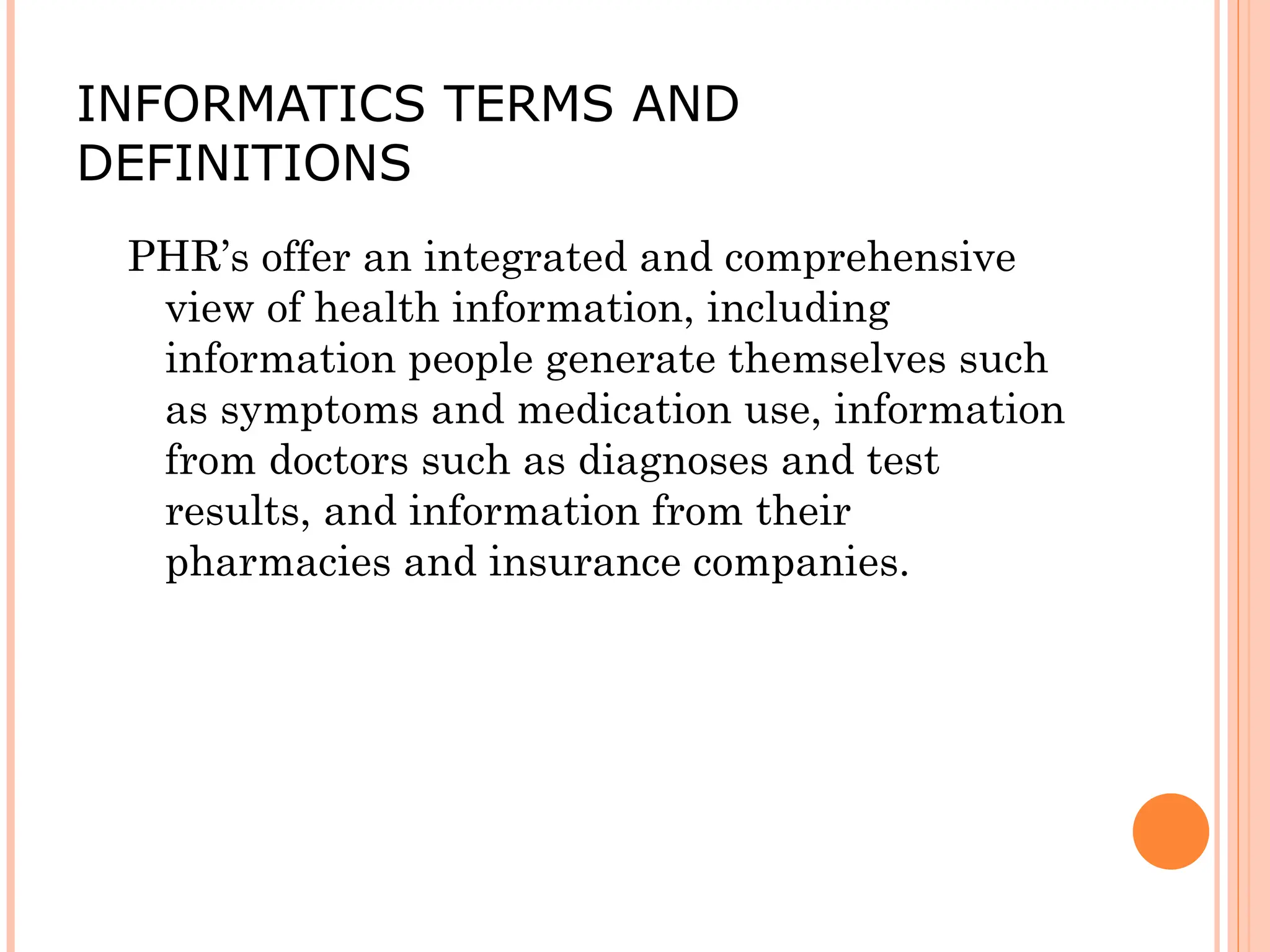 INFORMATICS TERMS AND DEFINITIONS

PHR’s offer an integrated and comprehensive view of health information, including information people generate themselves such as symptoms and medication use, information from doctors such as diagnoses and test results, and information from their pharmacies and insurance companies.